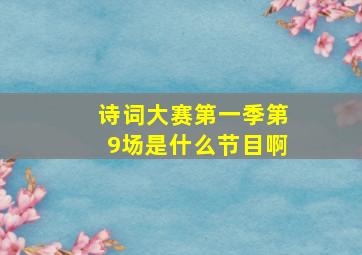 诗词大赛第一季第9场是什么节目啊